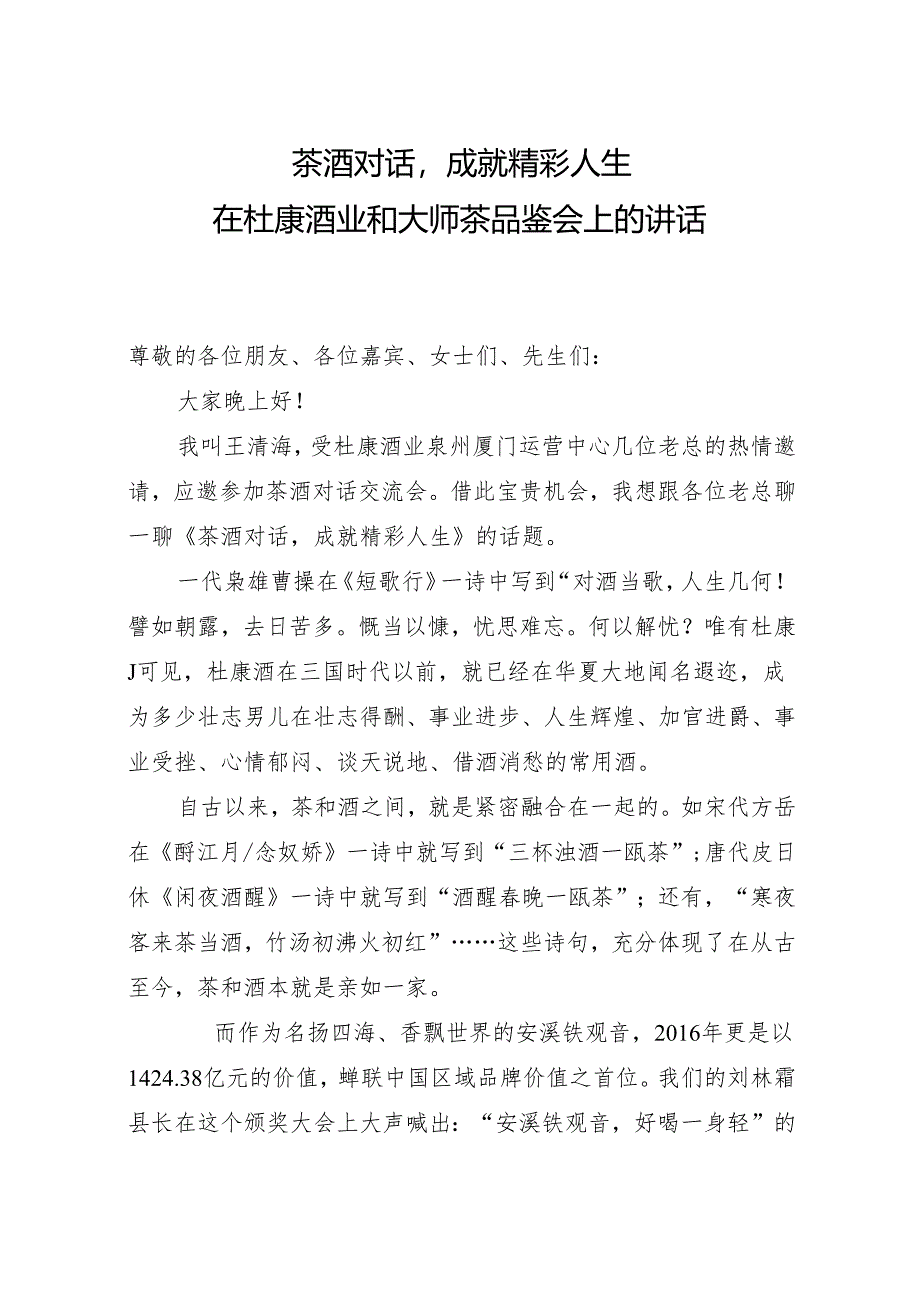 茶酒对话，成就精彩人生
在杜康酒业和大师茶品鉴会上的讲话

尊敬的各位朋友、各位嘉宾、女士们、先生们：

大家晚上好！

我叫王清海，受杜康酒业泉州厦门运营中心几位老总的热情邀请，应邀参加茶酒对话交流会。借此宝贵机会，我想跟各位老总聊一聊《茶酒对话，成就精彩人生》的话题。

一代枭雄曹操在《短歌行》一诗中写到“对酒当歌，人生几何！譬如朝露，去日苦多。慨当以慷，忧思难忘。何以解忧？唯有杜康J可见，杜康酒在三国时代以前，就已经在华夏大地闻名遐迩，成为多少壮志男儿在壮志得酬、事业进步、人生辉煌、加官进爵、事业受挫、心情郁闷、谈天说地、借酒消愁的常用酒。

自古以来，茶和酒之间，就是紧密融合在一起的。如宋代方岳在《酹江月/念奴娇》一诗中就写到“三杯浊酒一瓯茶”；唐代皮日休《闲夜酒醒》一诗中就写到“酒醒春晚一瓯茶”；还有，“寒夜客来茶当酒，竹汤初沸火初红”……这些诗句，充分体现了在从古至今，茶和酒本就是亲如一家。

而作为名扬四海、香飘世界的安溪铁观音，2016年更是以1424.38亿元的价值，蝉联中国区域品牌价值之首位。我们的刘林霜县长在这个颁奖大会上大声喊出：“安溪铁观音，好喝一身轻”的